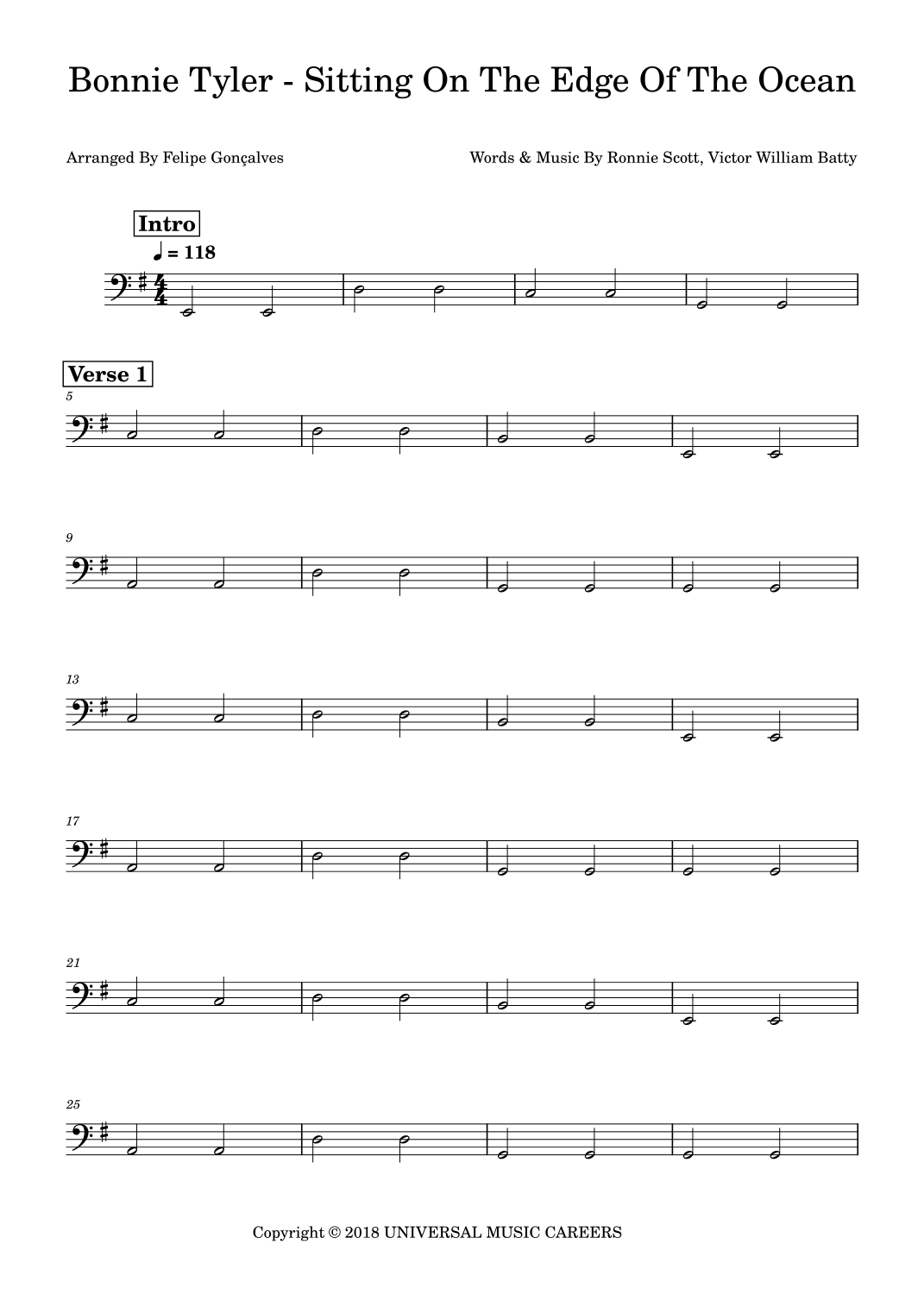 Bonnie Tyler - Sitting On The Edge Of The Ocean

Arranged By Felipe Gonçalves

Words & Music By Ronnie Scott, Victor William Batty

Intro

♩ = 118

Verse 1

5

9

13

17

21

25

Copyright © 2018 UNIVERSAL MUSIC CAREERS